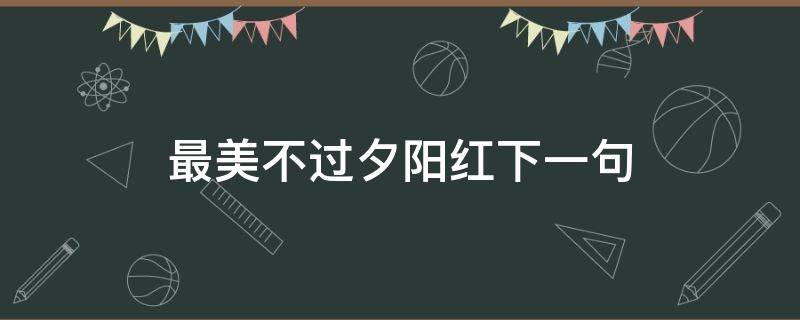 最美不过夕阳红下一句